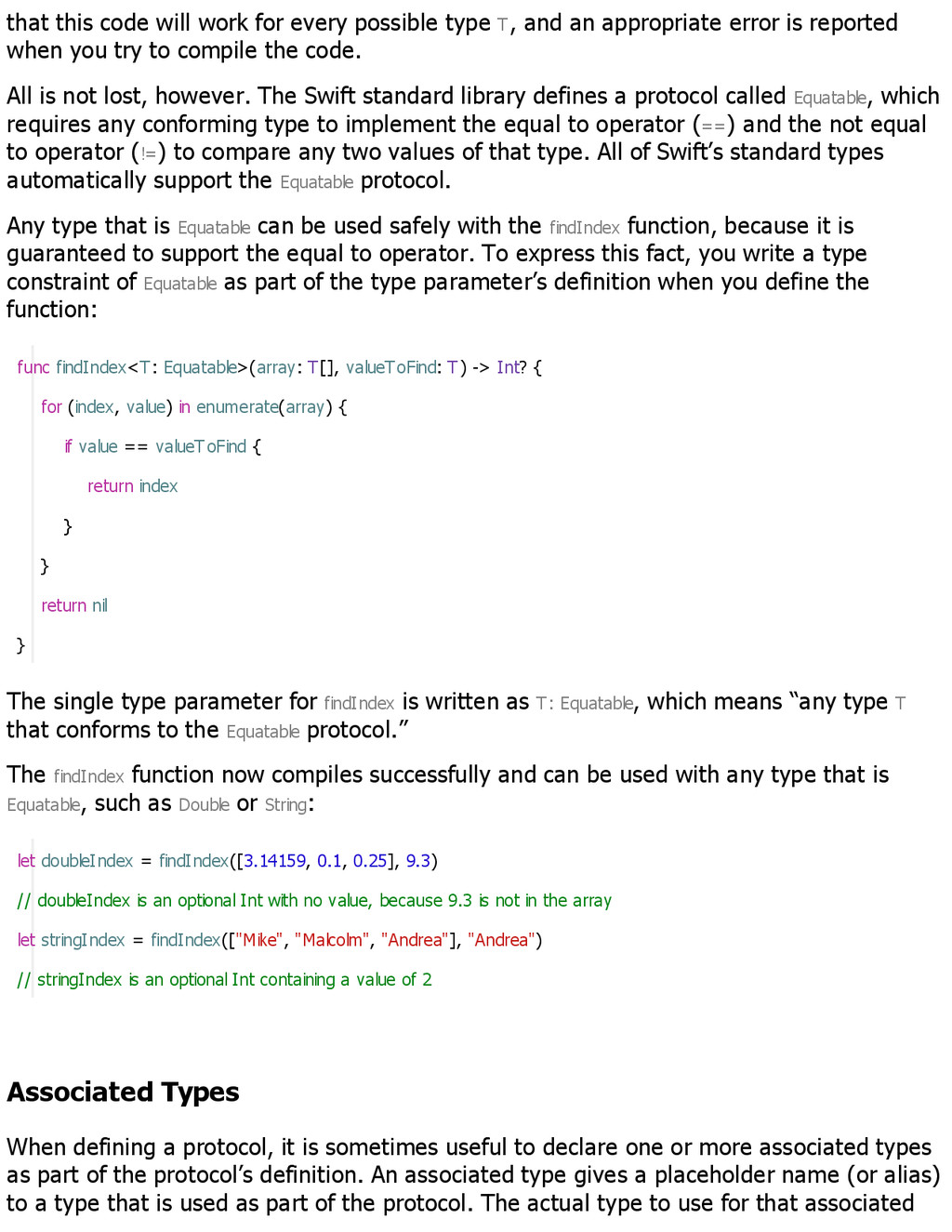 that this code will work for every possible type T, and an appropriate error is reported when you try to compile the code.

All is not lost, however. The Swift standard library defines a protocol called Equatable, which requires any conforming type to implement the equal to operator (==) and the not equal to operator (!=) to compare any two values of that type. All of Swift's standard types automatically support the Equatable protocol.

Any type that is Equatable can be used safely with the findIndex function, because it is guaranteed to support the equal to operator. To express this fact, you write a type constraint of Equatable as part of the type parameter's definition when you define the function:

func findIndex<T: Equatable>(array: T[], valueToFind: T) -> Int? {
    for (index, value) in enumerate(array) {
        if value == valueToFind {
            return index
        }
    }
    return nil
}

The single type parameter for findIndex is written as T: Equatable, which means "any type T that conforms to the Equatable protocol."

The findIndex function now compiles successfully and can be used with any type that is Equatable, such as Double or String:

let doubleIndex = findIndex([3.14159, 0.1, 0.25], 9.3)
// doubleIndex is an optional Int with no value, because 9.3 is not in the array
let stringIndex = findIndex(["Mike", "Malcolm", "Andrea"], "Andrea")
// stringIndex is an optional Int containing a value of 2

Associated Types

When defining a protocol, it is sometimes useful to declare one or more associated types as part of the protocol's definition. An associated type gives a placeholder name (or alias) to a type that is used as part of the protocol. The actual type to use for that associated